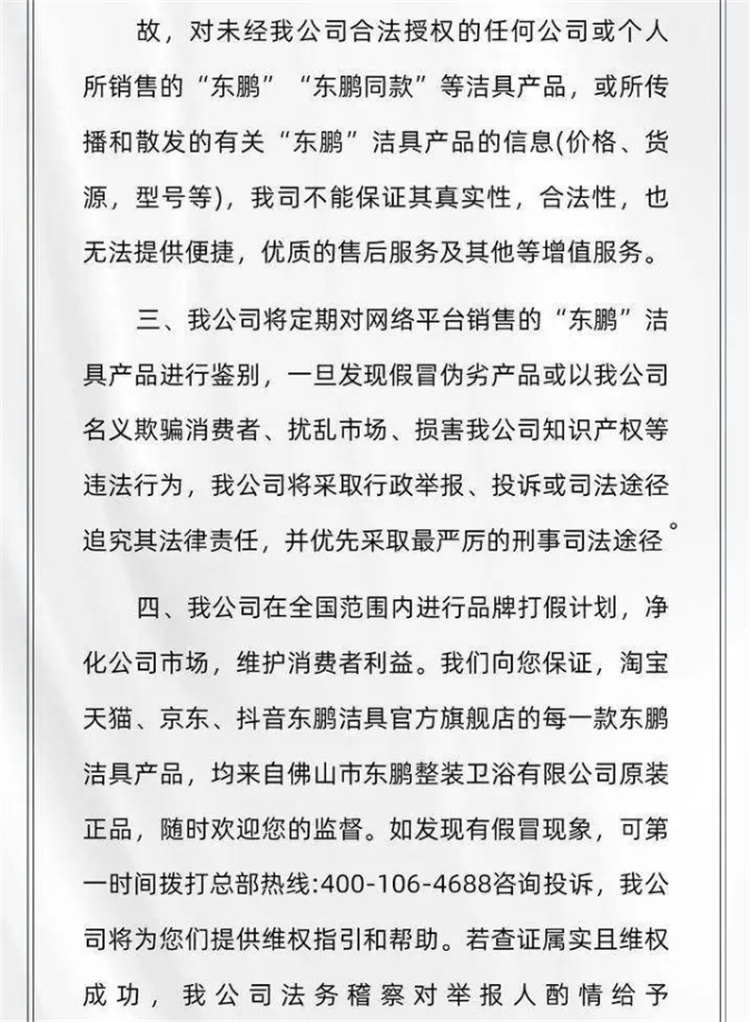 故，对未经我公司合法授权的任何公司或个人所销售的“东鹏”“东鹏同款”等洁具产品，或所传播和散发的有关“东鹏”洁具产品的信息(价格、货源，型号等)，我司不能保证其真实性，合法性，也无法提供便捷，优质的售后服务及其他等增值服务。

三、我公司将定期对网络平台销售的“东鹏”洁具产品进行鉴别，一旦发现假冒伪劣产品或以我公司名义欺骗消费者、扰乱市场、损害我公司知识产权等违法行为，我公司将采取行政举报、投诉或司法途径追究其法律责任，并优先采取最严厉的刑事司法途径。

四、我公司在全国范围内进行品牌打假计划，净化公司市场，维护消费者利益。我们向您保证，淘宝天猫、京东、抖音东鹏洁具官方旗舰店的每一款东鹏洁具产品，均来自佛山市东鹏整装卫浴有限公司原装正品，随时欢迎您的监督。如发现有假冒现象，可第一时间拨打总部热线:400-106-4688咨询投诉，我公司将为您们提供维权指引和帮助。若查证属实且维权成功，我公司法务稽察对举报人酌情给予